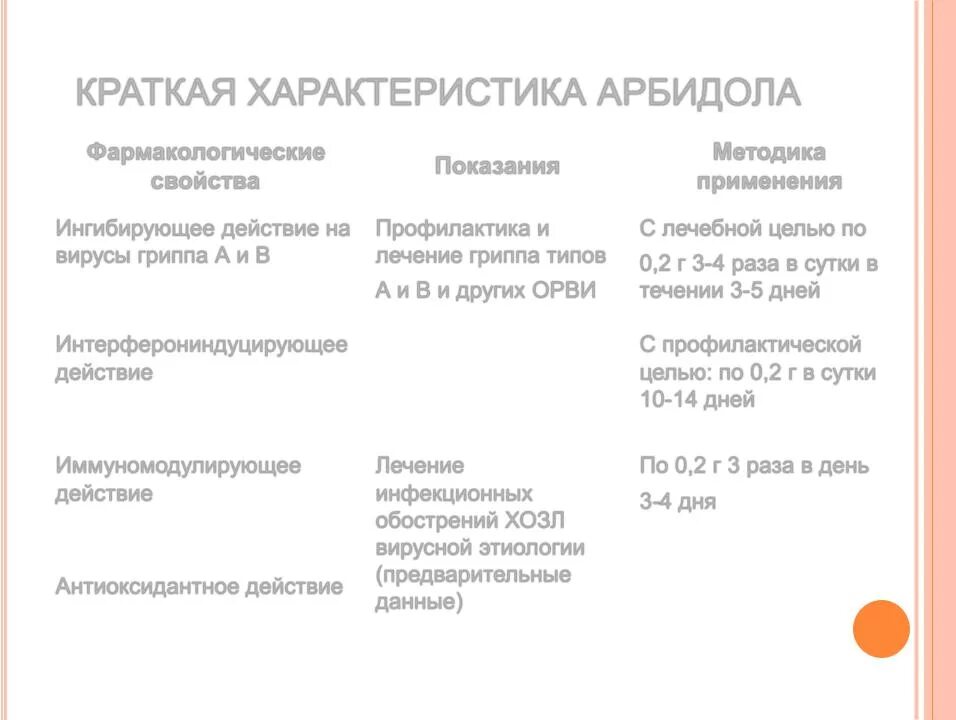 КРАТКАЯ ХАРАКТЕРИСТИКА АРБИДОЛА

| Фармакологические свойства | Показания | Методика применения |
|---|---|---|
| Ингибирующее действие на вирусы гриппа А и В | Профилактика и лечение гриппа типов А и В и других ОРВИ | С лечебной целью по 0,2 г 3-4 раза в сутки в течении 3-5 дней |
| Интерферониндуцирующее действие | | С профилактической целью: по 0,2 г в сутки 10-14 дней |
| Иммуномодулирующее действие | Лечение инфекционных обострений ХОЗЛ вирусной этиологии (предварительные данные) | По 0,2 г 3 раза в день 3-4 дня |
| Антиоксидантное действие | | |